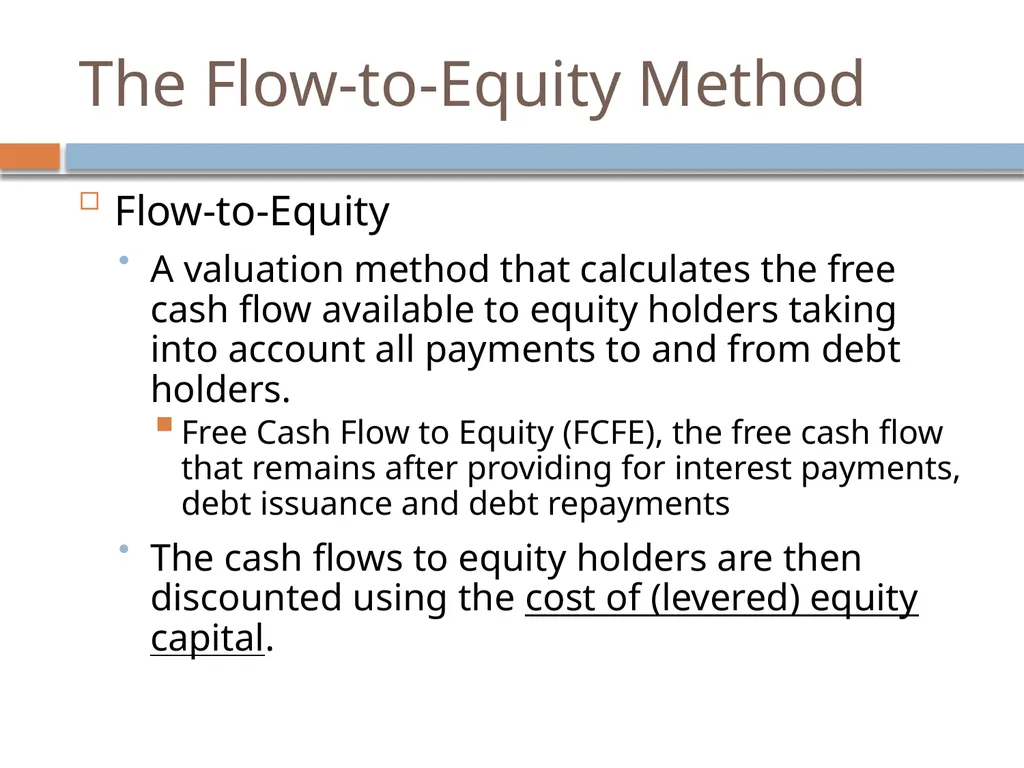 The Flow-to-Equity Method

Flow-to-Equity

A valuation method that calculates the free cash flow available to equity holders taking into account all payments to and from debt holders.

Free Cash Flow to Equity (FCFE), the free cash flow that remains after providing for interest payments, debt issuance and debt repayments

The cash flows to equity holders are then discounted using the cost of (levered) equity capital.